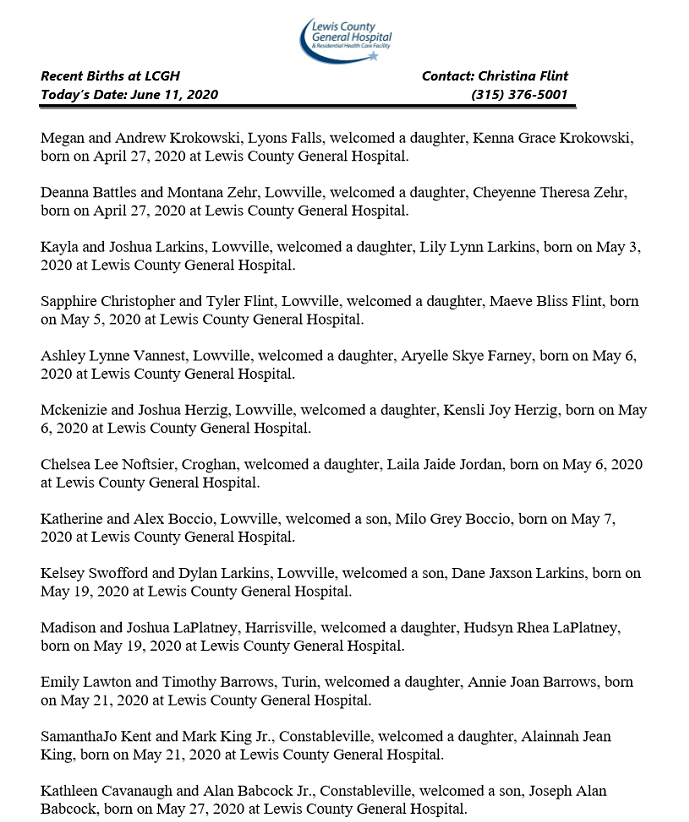 Lewis County General Hospital & Residential Health Care Facility

Recent Births at LCGH
Today's Date: June 11, 2020

Contact: Christina Flint
(315) 376-5001

Megan and Andrew Krokowski, Lyons Falls, welcomed a daughter, Kenna Grace Krokowski, born on April 27, 2020 at Lewis County General Hospital.

Deanna Battles and Montana Zehr, Lowville, welcomed a daughter, Cheyenne Theresa Zehr, born on April 27, 2020 at Lewis County General Hospital.

Kayla and Joshua Larkins, Lowville, welcomed a daughter, Lily Lynn Larkins, born on May 3, 2020 at Lewis County General Hospital.

Sapphire Christopher and Tyler Flint, Lowville, welcomed a daughter, Maeve Bliss Flint, born on May 5, 2020 at Lewis County General Hospital.

Ashley Lynne Vannest, Lowville, welcomed a daughter, Aryelle Skye Farney, born on May 6, 2020 at Lewis County General Hospital.

Mckenizie and Joshua Herzig, Lowville, welcomed a daughter, Kensli Joy Herzig, born on May 6, 2020 at Lewis County General Hospital.

Chelsea Lee Noftsier, Croghan, welcomed a daughter, Laila Jaide Jordan, born on May 6, 2020 at Lewis County General Hospital.

Katherine and Alex Boccio, Lowville, welcomed a son, Milo Grey Boccio, born on May 7, 2020 at Lewis County General Hospital.

Kelsey Swofford and Dylan Larkins, Lowville, welcomed a son, Dane Jaxson Larkins, born on May 19, 2020 at Lewis County General Hospital.

Madison and Joshua LaPlatney, Harrisville, welcomed a daughter, Hudsyn Rhea LaPlatney, born on May 19, 2020 at Lewis County General Hospital.

Emily Lawton and Timothy Barrows, Turin, welcomed a daughter, Annie Joan Barrows, born on May 21, 2020 at Lewis County General Hospital.

SamanthaJo Kent and Mark King Jr., Constableville, welcomed a daughter, Alainnah Jean King, born on May 21, 2020 at Lewis County General Hospital.

Kathleen Cavanaugh and Alan Babcock Jr., Constableville, welcomed a son, Joseph Alan Babcock, born on May 27, 2020 at Lewis County General Hospital.